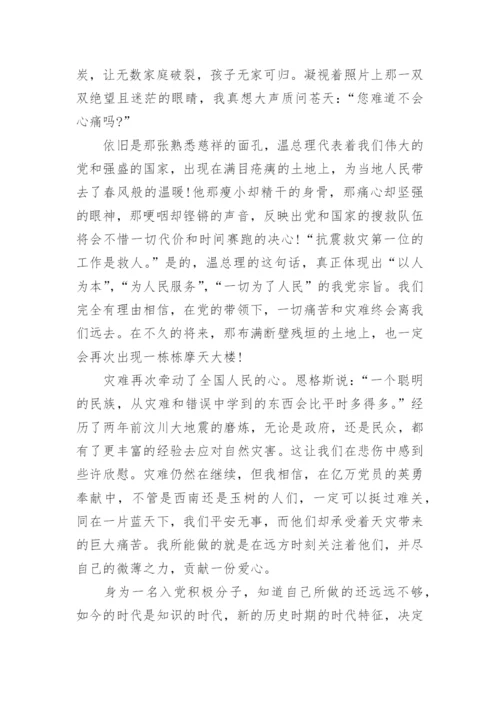 炭，让无数家庭破裂，孩子无家可归。凝视着照片上那一双双绝望且迷茫的眼睛，我真想大声质问苍天：“您难道不会心痛吗？”

依旧是那张熟悉慈祥的面孔，温总理代表着我们伟大的党和强盛的国家，出现在满目疮痍的土地上，为当地人民带去了春风般的温暖！他那瘦小却精干的身骨，那痛心却坚强的眼神，那哽咽却铿锵的声音，反映出党和国家的搜救队伍将会不惜一切代价和时间赛跑的决心！“抗震救灾第一位的工作是救人。”是的，温总理的这句话，真正体现出“以人为本”，“为人民服务”，“一切为了人民”的我党宗旨。我们完全有理由相信，在党的带领下，一切痛苦和灾难终会离我们远去。在不久的将来，那布满断壁残垣的土地上，也一定会再次出现一栋栋摩天大楼！

灾难再次牵动了全国人民的心。恩格斯说：“一个聪明的民族，从灾难和错误中学到的东西会比平时多得多。”经历了两年前汶川大地震的磨炼，无论是政府，还是民众，都有了更丰富的经验去应对自然灾害。这让我们在悲伤中感到些许欣慰。灾难仍然在继续，但我相信，在亿万党员的英勇奉献中，不管是西南还是玉树的人们，一定可以挺过难关，同在一片蓝天下，我们平安无事，而他们却承受着天灾带来的巨大痛苦。我所能做的就是在远方时刻关注着他们，并尽自己的微薄之力，贡献一份爱心。

身为一名入党积极分子，知道自己所做的还远远不够，如今的时代是知识的时代，新的历史时期的时代特征，决定